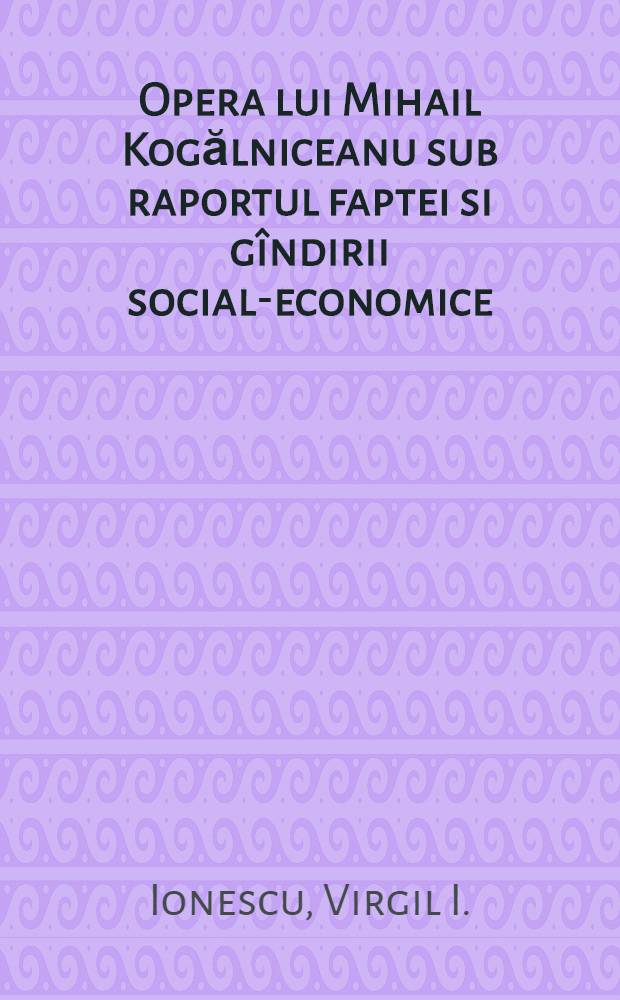 Opera lui Mihail Kogălniceanu sub raportul faptei si gîndirii social-economice

Ionescu, Virgil I.